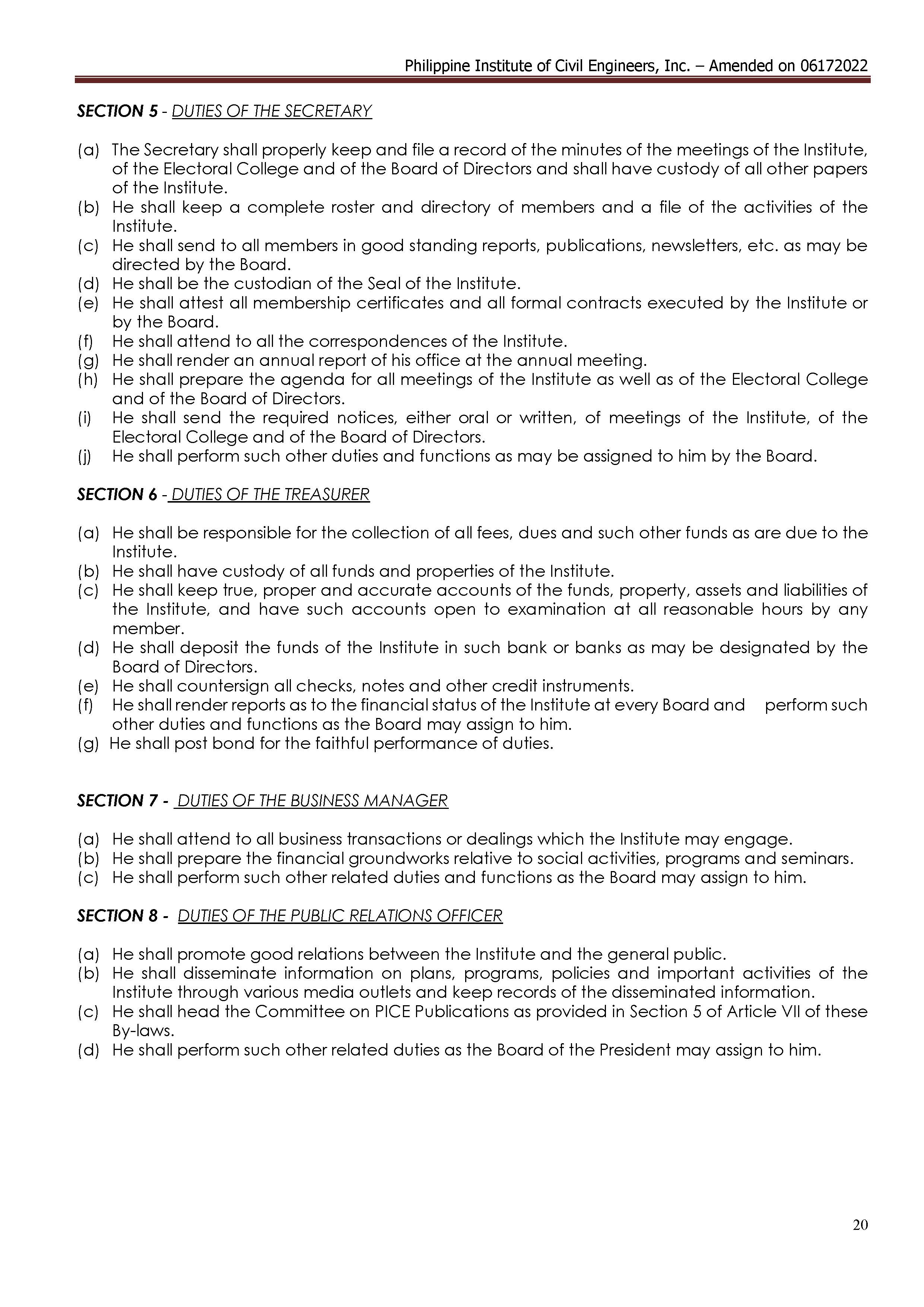 Philippine Institute of Civil Engineers, Inc. – Amended on 06172022

SECTION 5 - DUTIES OF THE SECRETARY

(a) The Secretary shall properly keep and file a record of the minutes of the meetings of the Institute, of the Electoral College and of the Board of Directors and shall have custody of all other papers of the Institute.
(b) He shall keep a complete roster and directory of members and a file of the activities of the Institute.
(c) He shall send to all members in good standing reports, publications, newsletters, etc. as may be directed by the Board.
(d) He shall be the custodian of the Seal of the Institute.
(e) He shall attest all membership certificates and all formal contracts executed by the Institute or by the Board.
(f) He shall attend to all the correspondences of the Institute.
(g) He shall render an annual report of his office at the annual meeting.
(h) He shall prepare the agenda for all meetings of the Institute as well as of the Electoral College and of the Board of Directors.
(i) He shall send the required notices, either oral or written, of meetings of the Institute, of the Electoral College and of the Board of Directors.
(j) He shall perform such other duties and functions as may be assigned to him by the Board.

SECTION 6 - DUTIES OF THE TREASURER

(a) He shall be responsible for the collection of all fees, dues and such other funds as are due to the Institute.
(b) He shall have custody of all funds and properties of the Institute.
(c) He shall keep true, proper and accurate accounts of the funds, property, assets and liabilities of the Institute, and have such accounts open to examination at all reasonable hours by any member.
(d) He shall deposit the funds of the Institute in such bank or banks as may be designated by the Board of Directors.
(e) He shall countersign all checks, notes and other credit instruments.
(f) He shall render reports as to the financial status of the Institute at every Board and perform such other duties and functions as the Board may assign to him.
(g) He shall post bond for the faithful performance of duties.

SECTION 7 - DUTIES OF THE BUSINESS MANAGER

(a) He shall attend to all business transactions or dealings which the Institute may engage.
(b) He shall prepare the financial groundworks relative to social activities, programs and seminars.
(c) He shall perform such other related duties and functions as the Board may assign to him.

SECTION 8 - DUTIES OF THE PUBLIC RELATIONS OFFICER

(a) He shall promote good relations between the Institute and the general public.
(b) He shall disseminate information on plans, programs, policies and important activities of the Institute through various media outlets and keep records of the disseminated information.
(c) He shall head the Committee on PICE Publications as provided in Section 5 of Article VII of these By-laws.
(d) He shall perform such other related duties as the Board of the President may assign to him.

20